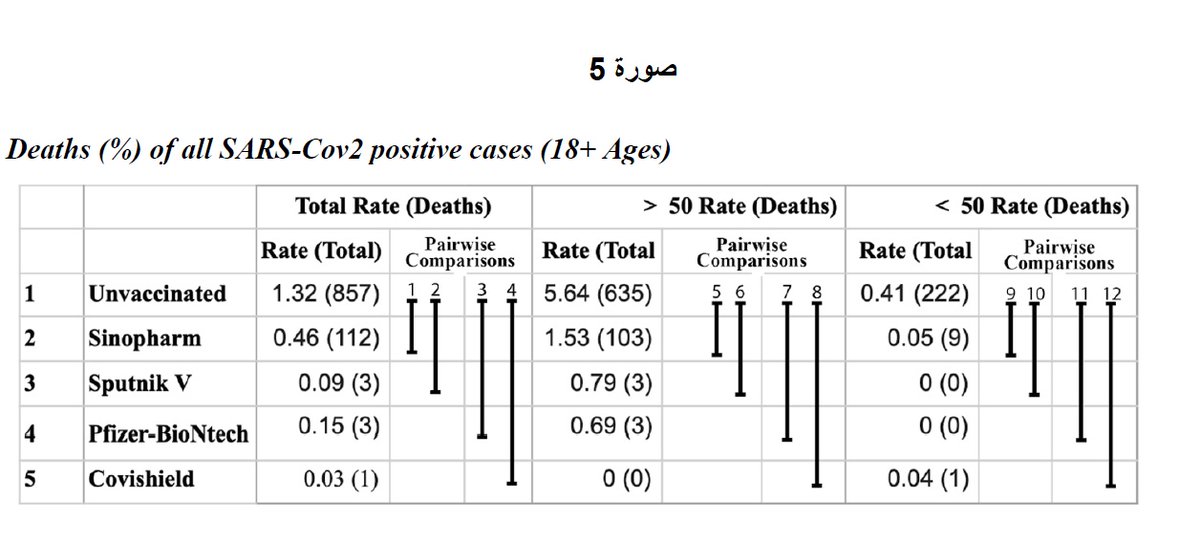 صورة 5

Deaths (%) of all SARS-Cov2 positive cases (18+ Ages)

| | | Total Rate (Deaths) | | > 50 Rate (Deaths) | | < 50 Rate (Deaths) | |
|---|---|---|---|---|---|---|---|
| | | Rate (Total) | Pairwise Comparisons | Rate (Total | Pairwise Comparisons | Rate (Total | Pairwise Comparisons |
| 1 | Unvaccinated | 1.32 (857) | 1 2 3 4 | 5.64 (635) | 5 6 7 8 | 0.41 (222) | 9 10 11 12 |
| 2 | Sinopharm | 0.46 (112) | | 1.53 (103) | | 0.05 (9) | |
| 3 | Sputnik V | 0.09 (3) | | 0.79 (3) | | 0 (0) | |
| 4 | Pfizer-BioNtech | 0.15 (3) | | 0.69 (3) | | 0 (0) | |
| 5 | Covishield | 0.03 (1) | | 0 (0) | | 0.04 (1) | |